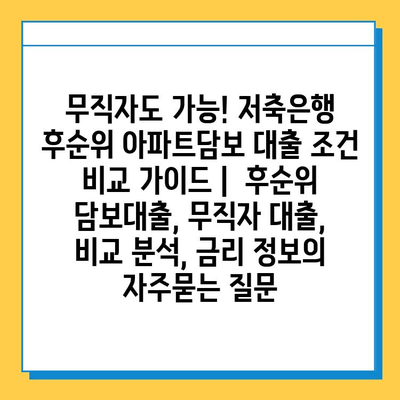 무직자도 가능! 저축은행 후순위 아파트담보 대출 조건 비교 가이드 |  후순위 담보대출, 무직자 대출, 비교 분석, 금리 정보의 자주묻는 질문